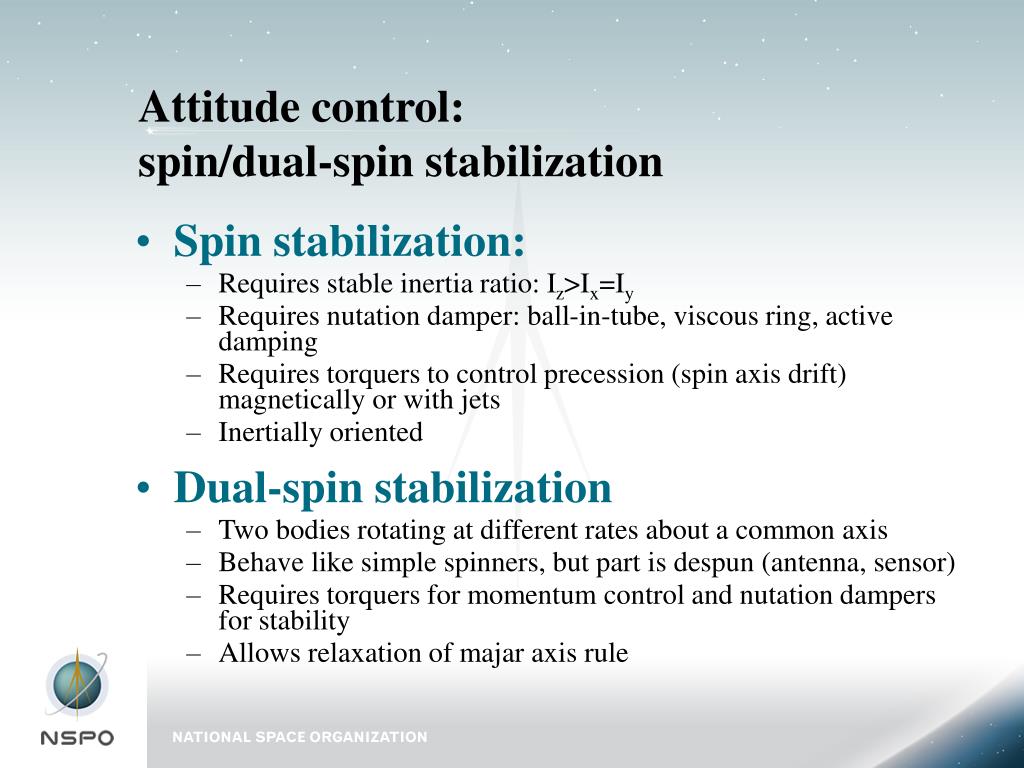 Attitude control:
spin/dual-spin stabilization

• Spin stabilization:
– Requires stable inertia ratio: $I_z>I_x=I_y$
– Requires nutation damper: ball-in-tube, viscous ring, active damping
– Requires torquers to control precession (spin axis drift) magnetically or with jets
– Inertially oriented

• Dual-spin stabilization
– Two bodies rotating at different rates about a common axis
– Behave like simple spinners, but part is despun (antenna, sensor)
– Requires torquers for momentum control and nutation dampers for stability
– Allows relaxation of majar axis rule

NSPO
NATIONAL SPACE ORGANIZATION